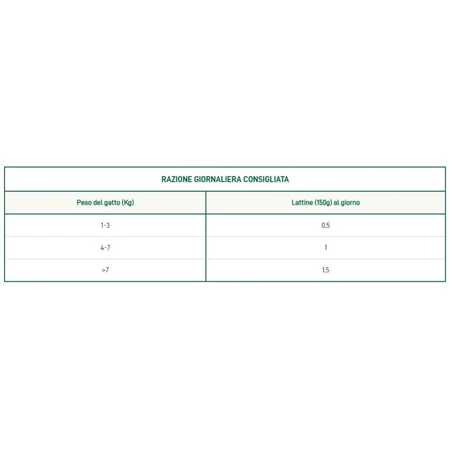 RAZIONE GIORNALIERA CONSIGLIATA

| Peso del gatto (Kg) | Lattine (150g) al giorno |
|---|---|
| 1-3 | 0,5 |
| 4-7 | 1 |
| >7 | 1,5 |